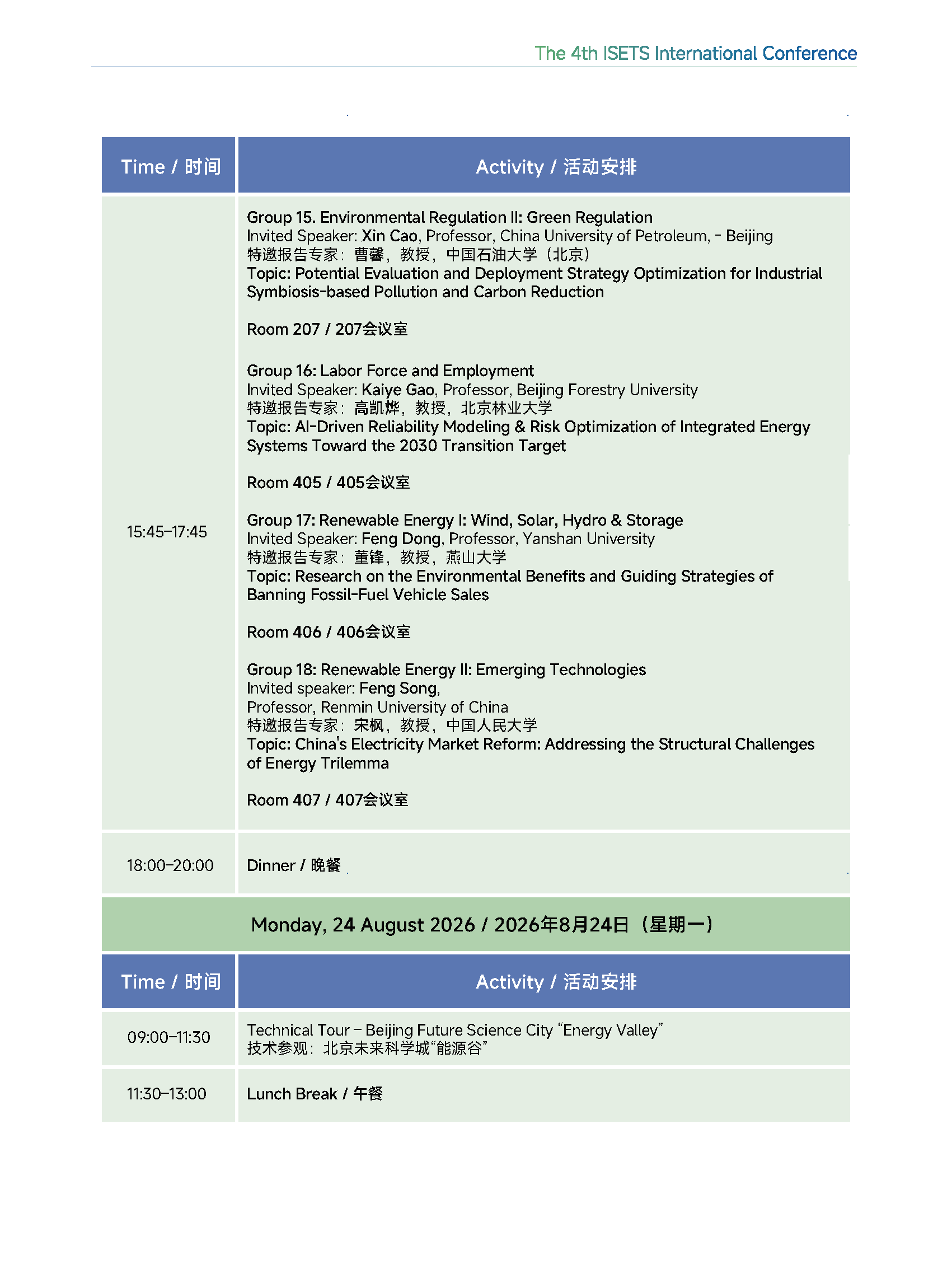 The 4th ISETS International Conference

| Time / 时间 | Activity / 活动安排 |
|---|---|
| 15:45–17:45 | Group 15. Environmental Regulation II: Green Regulation<br>Invited Speaker: Xin Cao, Professor, China University of Petroleum, - Beijing<br>特邀报告专家：曹馨，教授，中国石油大学（北京）<br>Topic: Potential Evaluation and Deployment Strategy Optimization for Industrial Symbiosis-based Pollution and Carbon Reduction<br><br>Room 207 / 207会议室<br><br>Group 16: Labor Force and Employment<br>Invited Speaker: Kaiye Gao, Professor, Beijing Forestry University<br>特邀报告专家：高凯烨，教授，北京林业大学<br>Topic: AI-Driven Reliability Modeling & Risk Optimization of Integrated Energy Systems Toward the 2030 Transition Target<br><br>Room 405 / 405会议室<br><br>Group 17: Renewable Energy I: Wind, Solar, Hydro & Storage<br>Invited Speaker: Feng Dong, Professor, Yanshan University<br>特邀报告专家：董锋，教授，燕山大学<br>Topic: Research on the Environmental Benefits and Guiding Strategies of Banning Fossil-Fuel Vehicle Sales<br><br>Room 406 / 406会议室<br><br>Group 18: Renewable Energy II: Emerging Technologies<br>Invited speaker: Feng Song,<br>Professor, Renmin University of China<br>特邀报告专家：宋枫，教授，中国人民大学<br>Topic: China's Electricity Market Reform: Addressing the Structural Challenges of Energy Trilemma<br><br>Room 407 / 407会议室 |
| 18:00–20:00 | Dinner / 晚餐 |

Monday, 24 August 2026 / 2026年8月24日（星期一）

| Time / 时间 | Activity / 活动安排 |
|---|---|
| 09:00–11:30 | Technical Tour – Beijing Future Science City “Energy Valley”<br>技术参观：北京未来科学城“能源谷” |
| 11:30–13:00 | Lunch Break / 午餐 |